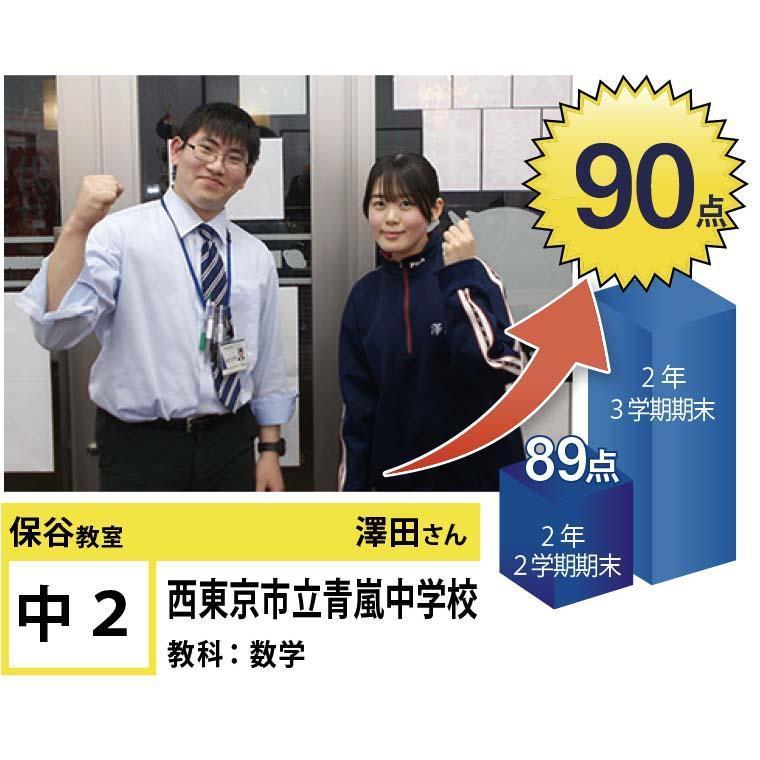 90点

2年
3学期期末

89点

2年
2学期期末

保谷教室 澤田さん

中2

西東京市立青嵐中学校

教科：数学